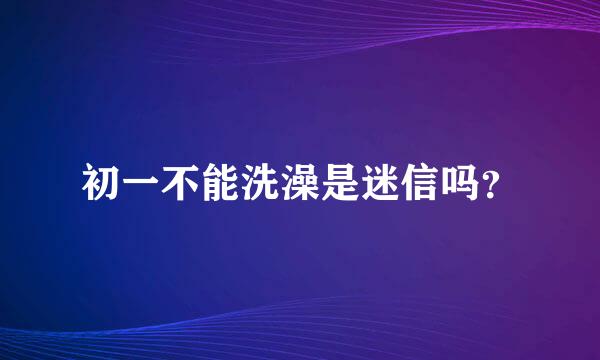 初一不能洗澡是迷信吗?